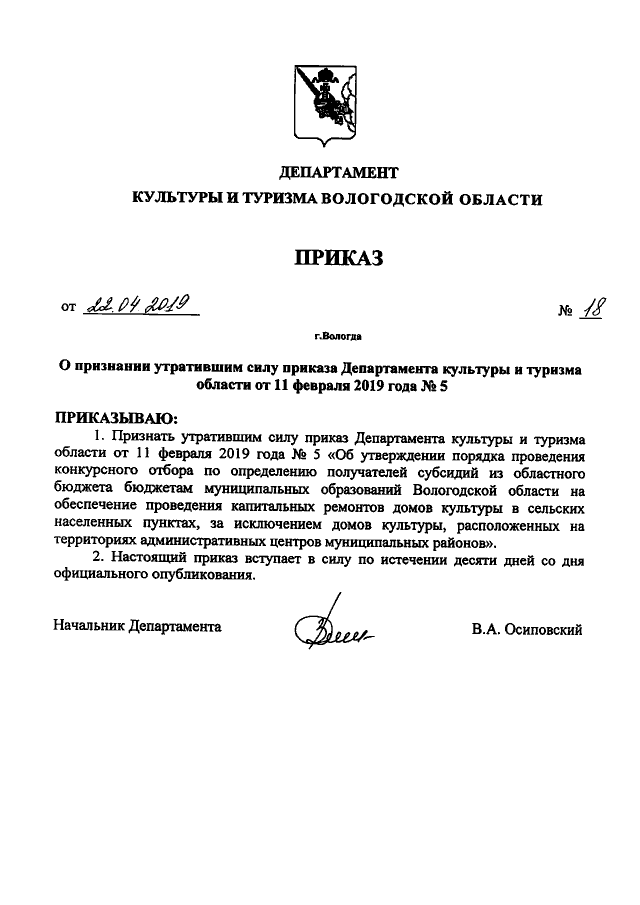 ДЕПАРТАМЕНТ
КУЛЬТУРЫ И ТУРИЗМА ВОЛОГОДСКОЙ ОБЛАСТИ

ПРИКАЗ

от 22.04.2019 № 18

г.Вологда

О признании утратившим силу приказа Департамента культуры и туризма области от 11 февраля 2019 года № 5

ПРИКАЗЫВАЮ:

1. Признать утратившим силу приказ Департамента культуры и туризма области от 11 февраля 2019 года № 5 «Об утверждении порядка проведения конкурсного отбора по определению получателей субсидий из областного бюджета бюджетам муниципальных образований Вологодской области на обеспечение проведения капитальных ремонтов домов культуры в сельских населенных пунктах, за исключением домов культуры, расположенных на территориях административных центров муниципальных районов».

2. Настоящий приказ вступает в силу по истечении десяти дней со дня официального опубликования.

Начальник Департамента В.А. Осиповский